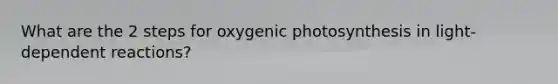 What are the 2 steps for oxygenic photosynthesis in light-dependent reactions?